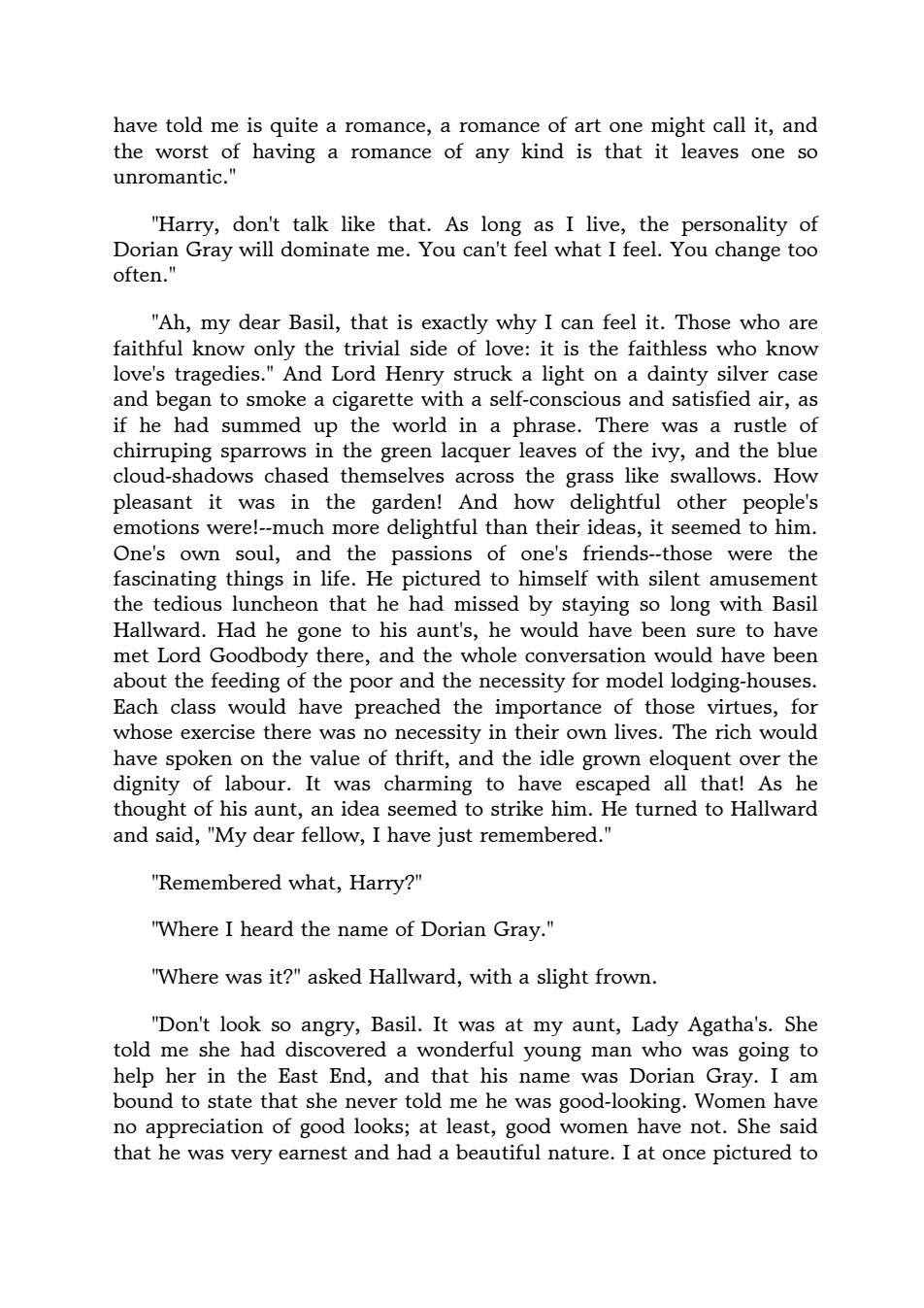 have told me is quite a romance, a romance of art one might call it, and the worst of having a romance of any kind is that it leaves one so unromantic."

"Harry, don't talk like that. As long as I live, the personality of Dorian Gray will dominate me. You can't feel what I feel. You change too often."

"Ah, my dear Basil, that is exactly why I can feel it. Those who are faithful know only the trivial side of love: it is the faithless who know love's tragedies." And Lord Henry struck a light on a dainty silver case and began to smoke a cigarette with a self-conscious and satisfied air, as if he had summed up the world in a phrase. There was a rustle of chirruping sparrows in the green lacquer leaves of the ivy, and the blue cloud-shadows chased themselves across the grass like swallows. How pleasant it was in the garden! And how delightful other people's emotions were!--much more delightful than their ideas, it seemed to him. One's own soul, and the passions of one's friends--those were the fascinating things in life. He pictured to himself with silent amusement the tedious luncheon that he had missed by staying so long with Basil Hallward. Had he gone to his aunt's, he would have been sure to have met Lord Goodbody there, and the whole conversation would have been about the feeding of the poor and the necessity for model lodging-houses. Each class would have preached the importance of those virtues, for whose exercise there was no necessity in their own lives. The rich would have spoken on the value of thrift, and the idle grown eloquent over the dignity of labour. It was charming to have escaped all that! As he thought of his aunt, an idea seemed to strike him. He turned to Hallward and said, "My dear fellow, I have just remembered."

"Remembered what, Harry?"

"Where I heard the name of Dorian Gray."

"Where was it?" asked Hallward, with a slight frown.

"Don't look so angry, Basil. It was at my aunt, Lady Agatha's. She told me she had discovered a wonderful young man who was going to help her in the East End, and that his name was Dorian Gray. I am bound to state that she never told me he was good-looking. Women have no appreciation of good looks; at least, good women have not. She said that he was very earnest and had a beautiful nature. I at once pictured to